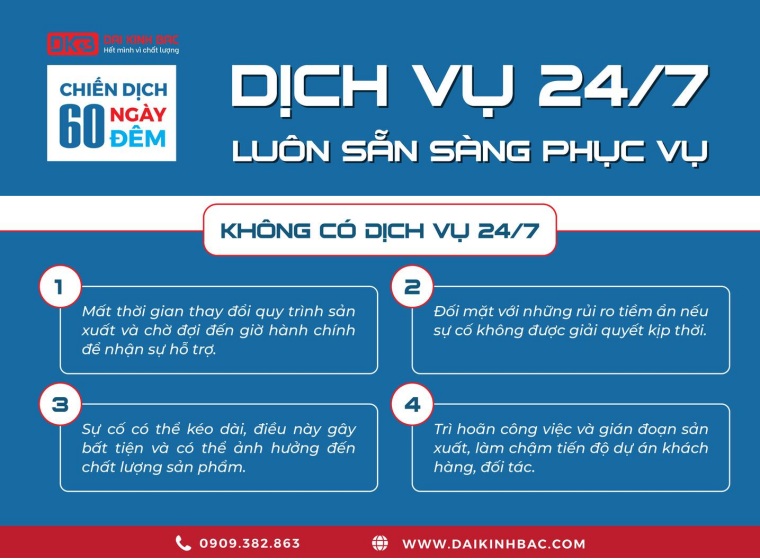 DKB DAI KINH BAC
Hết mình vì chất lượng

CHIẾN DỊCH
60 NGÀY ĐÊM

DỊCH VỤ 24/7
LUÔN SẴN SÀNG PHỤC VỤ

KHÔNG CÓ DỊCH VỤ 24/7

1
Mất thời gian thay đổi quy trình sản xuất và chờ đợi đến giờ hành chính để nhận sự hỗ trợ.

2
Đối mặt với những rủi ro tiềm ẩn nếu sự cố không được giải quyết kịp thời.

3
Sự cố có thể kéo dài, điều này gây bất tiện và có thể ảnh hưởng đến chất lượng sản phẩm.

4
Trì hoãn công việc và gián đoạn sản xuất, làm chậm tiến độ dự án khách hàng, đối tác.

0909.382.863
WWW.DAIKINHBAC.COM